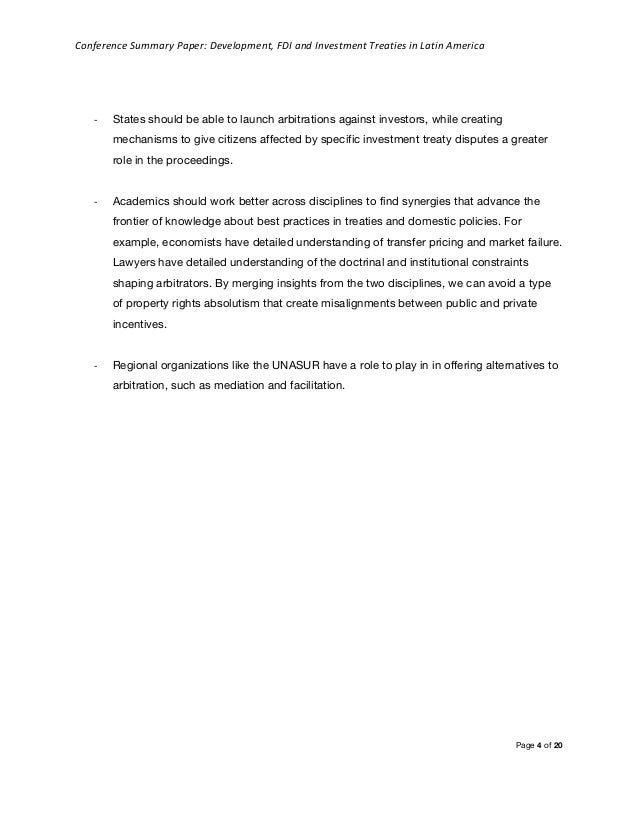 Conference Summary Paper: Development, FDI and Investment Treaties in Latin America

- States should be able to launch arbitrations against investors, while creating mechanisms to give citizens affected by specific investment treaty disputes a greater role in the proceedings.

- Academics should work better across disciplines to find synergies that advance the frontier of knowledge about best practices in treaties and domestic policies. For example, economists have detailed understanding of transfer pricing and market failure. Lawyers have detailed understanding of the doctrinal and institutional constraints shaping arbitrators. By merging insights from the two disciplines, we can avoid a type of property rights absolutism that create misalignments between public and private incentives.

- Regional organizations like the UNASUR have a role to play in in offering alternatives to arbitration, such as mediation and facilitation.

Page 4 of 20